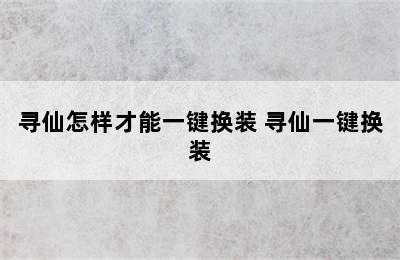 寻仙怎样才能一键换装 寻仙一键换装